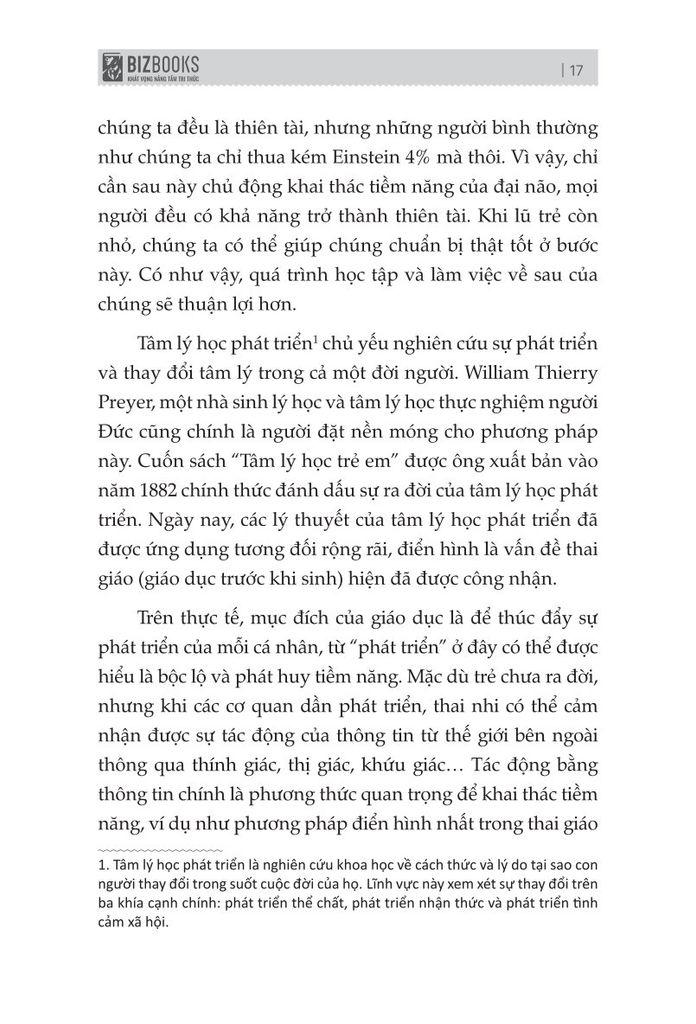 BIZBOOKS
KHÁT VỌNG NÂNG TẦM TRI THỨC

| 17

chúng ta đều là thiên tài, nhưng những người bình thường như chúng ta chỉ thua kém Einstein 4% mà thôi. Vì vậy, chỉ cần sau này chủ động khai thác tiềm năng của đại não, mọi người đều có khả năng trở thành thiên tài. Khi lũ trẻ còn nhỏ, chúng ta có thể giúp chúng chuẩn bị thật tốt ở bước này. Có như vậy, quá trình học tập và làm việc về sau của chúng sẽ thuận lợi hơn.

Tâm lý học phát triển$^1$ chủ yếu nghiên cứu sự phát triển và thay đổi tâm lý trong cả một đời người. William Thierry Preyer, một nhà sinh lý học và tâm lý học thực nghiệm người Đức cũng chính là người đặt nền móng cho phương pháp này. Cuốn sách "Tâm lý học trẻ em" được ông xuất bản vào năm 1882 chính thức đánh dấu sự ra đời của tâm lý học phát triển. Ngày nay, các lý thuyết của tâm lý học phát triển đã được ứng dụng tương đối rộng rãi, điển hình là vấn đề thai giáo (giáo dục trước khi sinh) hiện đã được công nhận.

Trên thực tế, mục đích của giáo dục là để thúc đẩy sự phát triển của mỗi cá nhân, từ "phát triển" ở đây có thể được hiểu là bộc lộ và phát huy tiềm năng. Mặc dù trẻ chưa ra đời, nhưng khi các cơ quan dần phát triển, thai nhi có thể cảm nhận được sự tác động của thông tin từ thế giới bên ngoài thông qua thính giác, thị giác, khứu giác… Tác động bằng thông tin chính là phương thức quan trọng để khai thác tiềm năng, ví dụ như phương pháp điển hình nhất trong thai giáo

1. Tâm lý học phát triển là nghiên cứu khoa học về cách thức và lý do tại sao con người thay đổi trong suốt cuộc đời của họ. Lĩnh vực này xem xét sự thay đổi trên ba khía cạnh chính: phát triển thể chất, phát triển nhận thức và phát triển tình cảm xã hội.